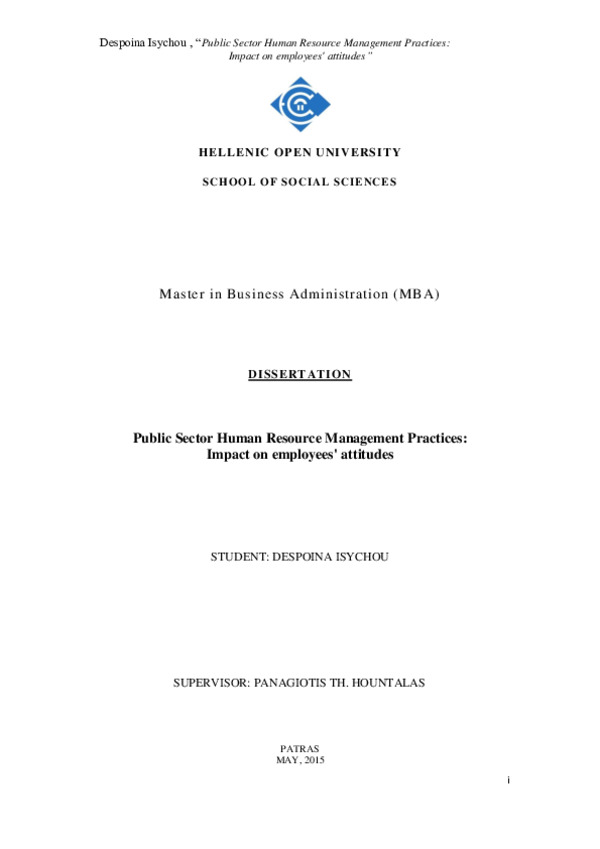 Despoina Isychou , "Public Sector Human Resource Management Practices: Impact on employees' attitudes"

HELLENIC OPEN UNIVERSITY

SCHOOL OF SOCIAL SCIENCES

Master in Business Administration (MBA)

DISSERTATION

Public Sector Human Resource Management Practices: Impact on employees' attitudes

STUDENT: DESPOINA ISYCHOU

SUPERVISOR: PANAGIOTIS TH. HOUNTALAS

PATRAS
MAY, 2015

i